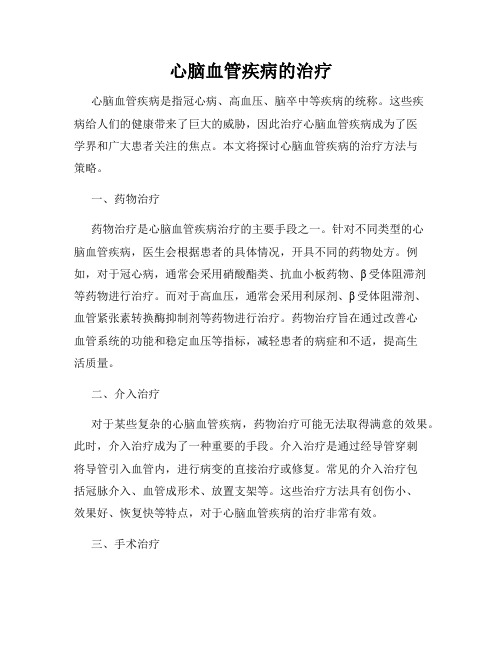 心脑血管疾病的治疗

心脑血管疾病是指冠心病、高血压、脑卒中等疾病的统称。这些疾病给人们的健康带来了巨大的威胁，因此治疗心脑血管疾病成为了医学界和广大患者关注的焦点。本文将探讨心脑血管疾病的治疗方法与策略。

一、药物治疗

药物治疗是心脑血管疾病治疗的主要手段之一。针对不同类型的心脑血管疾病，医生会根据患者的具体情况，开具不同的药物处方。例如，对于冠心病，通常会采用硝酸酯类、抗血小板药物、β受体阻滞剂等药物进行治疗。而对于高血压，通常会采用利尿剂、β受体阻滞剂、血管紧张素转换酶抑制剂等药物进行治疗。药物治疗旨在通过改善心血管系统的功能和稳定血压等指标，减轻患者的病症和不适，提高生活质量。

二、介入治疗

对于某些复杂的心脑血管疾病，药物治疗可能无法取得满意的效果。此时，介入治疗成为了一种重要的手段。介入治疗是通过经导管穿刺将导管引入血管内，进行病变的直接治疗或修复。常见的介入治疗包括冠脉介入、血管成形术、放置支架等。这些治疗方法具有创伤小、效果好、恢复快等特点，对于心脑血管疾病的治疗非常有效。

三、手术治疗